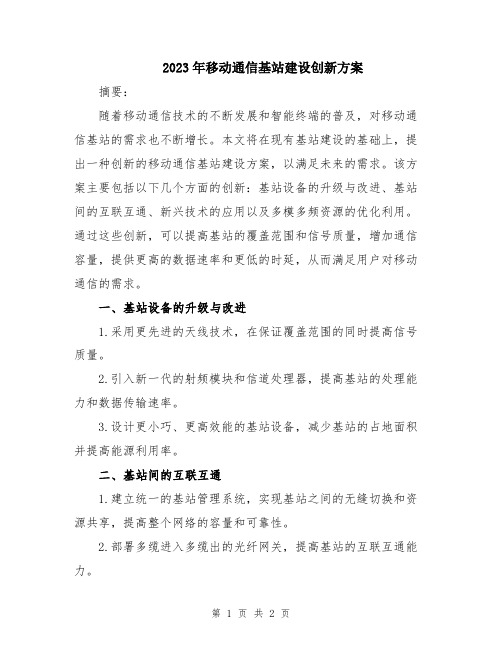 2023年移动通信基站建设创新方案

摘要：

随着移动通信技术的不断发展和智能终端的普及，对移动通信基站的需求也不断增长。本文将在现有基站建设的基础上，提出一种创新的移动通信基站建设方案，以满足未来的需求。该方案主要包括以下几个方面的创新：基站设备的升级与改进、基站间的互联互通、新兴技术的应用以及多模多频资源的优化利用。通过这些创新，可以提高基站的覆盖范围和信号质量，增加通信容量，提供更高的数据速率和更低的时延，从而满足用户对移动通信的需求。

一、基站设备的升级与改进

1.采用更先进的天线技术，在保证覆盖范围的同时提高信号质量。

2.引入新一代的射频模块和信道处理器，提高基站的处理能力和数据传输速率。

3.设计更小巧、更高效能的基站设备，减少基站的占地面积并提高能源利用率。

二、基站间的互联互通

1.建立统一的基站管理系统，实现基站之间的无缝切换和资源共享，提高整个网络的容量和可靠性。

2.部署多缆进入多缆出的光纤网关，提高基站的互联互通能力。

第 1 页 共 2 页